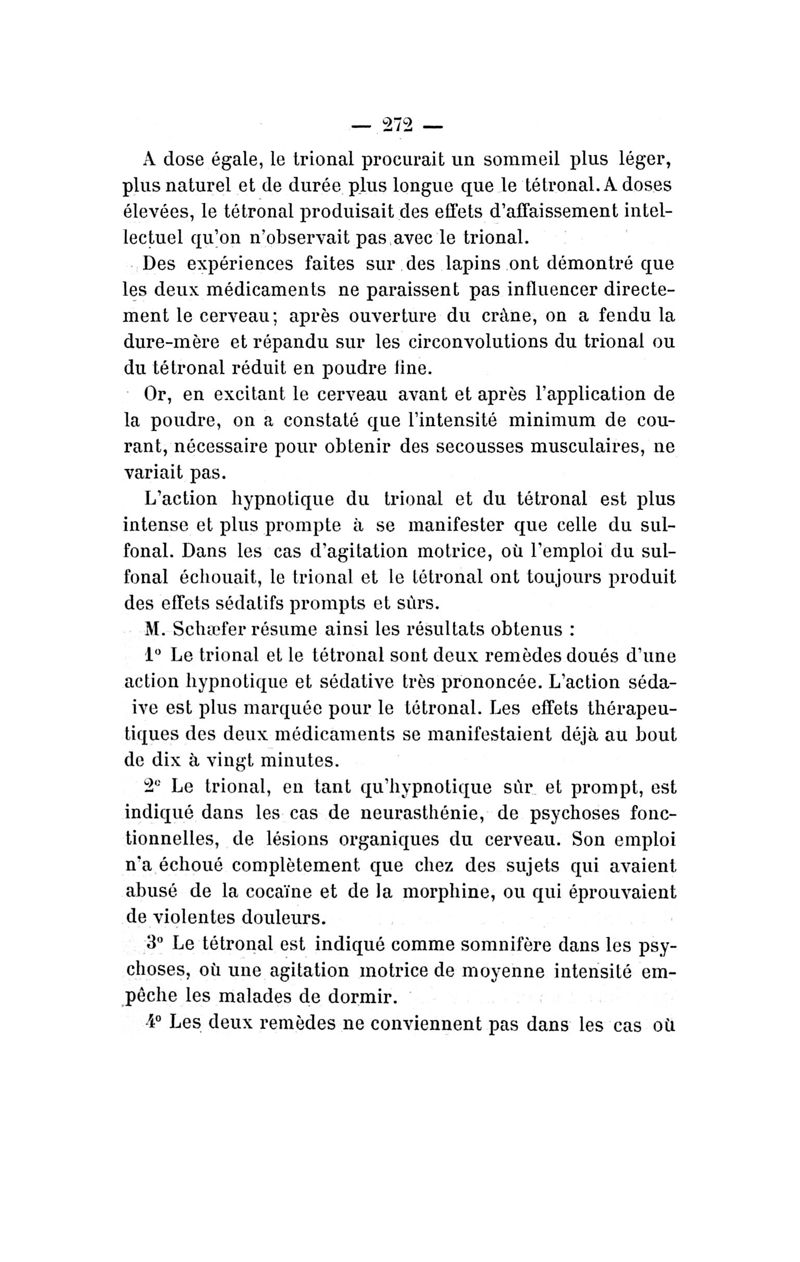 — 272 —

A dose égale, le trional procurait un sommeil plus léger, plus naturel et de durée plus longue que le tétronal. A doses élevées, le tétronal produisait des effets d'affaissement intellectuel qu'on n'observait pas avec le trional.

Des expériences faites sur des lapins ont démontré que les deux médicaments ne paraissent pas influencer directement le cerveau; après ouverture du crâne, on a fendu la dure-mère et répandu sur les circonvolutions du trional ou du tétronal réduit en poudre fine.

Or, en excitant le cerveau avant et après l'application de la poudre, on a constaté que l'intensité minimum de courant, nécessaire pour obtenir des secousses musculaires, ne variait pas.

L'action hypnotique du trional et du tétronal est plus intense et plus prompte à se manifester que celle du sulfonal. Dans les cas d'agitation motrice, où l'emploi du sulfonal échouait, le trional et le tétronal ont toujours produit des effets sédatifs prompts et sûrs.

M. Schæfer résume ainsi les résultats obtenus :

1° Le trional et le tétronal sont deux remèdes doués d'une action hypnotique et sédative très prononcée. L'action sédaive est plus marquée pour le tétronal. Les effets thérapeutiques des deux médicaments se manifestaient déjà au bout de dix à vingt minutes.

2° Le trional, en tant qu'hypnotique sûr et prompt, est indiqué dans les cas de neurasthénie, de psychoses fonctionnelles, de lésions organiques du cerveau. Son emploi n'a échoué complètement que chez des sujets qui avaient abusé de la cocaïne et de la morphine, ou qui éprouvaient de violentes douleurs.

3° Le tétronal est indiqué comme somnifère dans les psychoses, où une agitation motrice de moyenne intensité empêche les malades de dormir.

4° Les deux remèdes ne conviennent pas dans les cas où